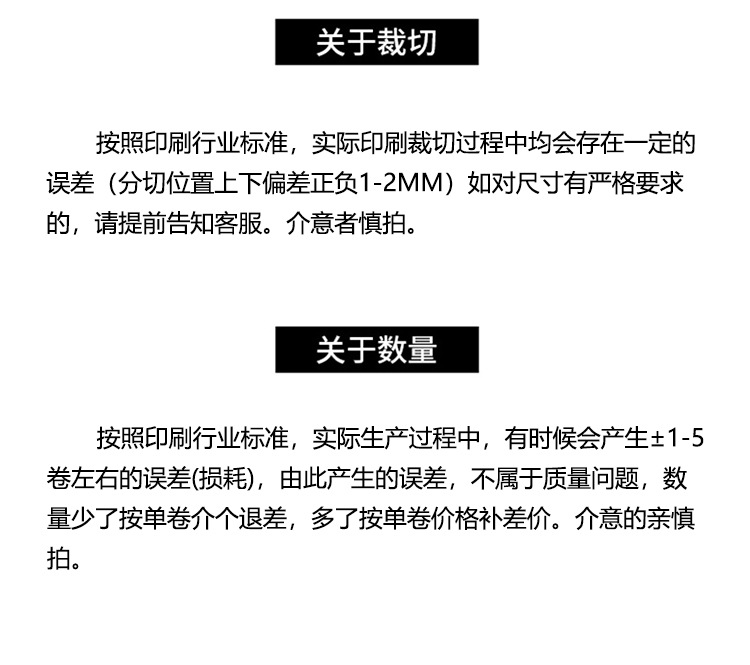 关于裁切

按照印刷行业标准，实际印刷裁切过程中均会存在一定的误差（分切位置上下偏差正负1-2MM）如对尺寸有严格要求的，请提前告知客服。介意者慎拍。

关于数量

按照印刷行业标准，实际生产过程中，有时候会产生±1-5卷左右的误差(损耗)，由此产生的误差，不属于质量问题，数量少了按单卷介个退差，多了按单卷价格补差价。介意的亲慎拍。